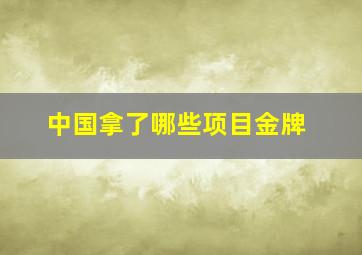 中国拿了哪些项目金牌